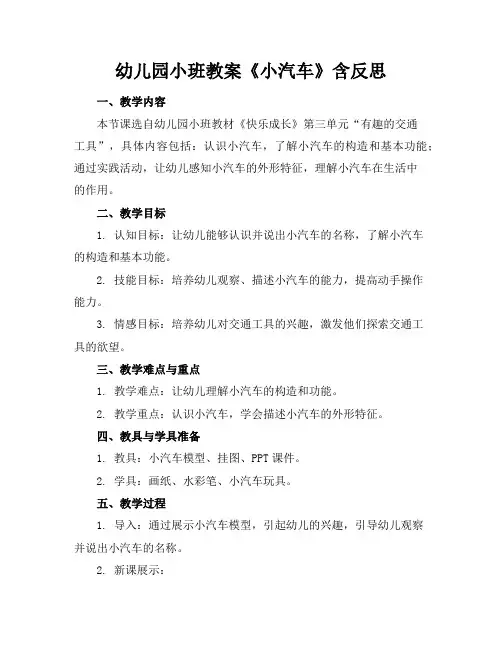 幼儿园小班教案《小汽车》含反思

一、教学内容

本节课选自幼儿园小班教材《快乐成长》第三单元“有趣的交通工具”，具体内容包括：认识小汽车，了解小汽车的构造和基本功能；通过实践活动，让幼儿感知小汽车的外形特征，理解小汽车在生活中的作用。

二、教学目标

1. 认知目标：让幼儿能够认识并说出小汽车的名称，了解小汽车的构造和基本功能。

2. 技能目标：培养幼儿观察、描述小汽车的能力，提高动手操作能力。

3. 情感目标：培养幼儿对交通工具的兴趣，激发他们探索交通工具的欲望。

三、教学难点与重点

1. 教学难点：让幼儿理解小汽车的构造和功能。

2. 教学重点：认识小汽车，学会描述小汽车的外形特征。

四、教具与学具准备

1. 教具：小汽车模型、挂图、PPT 课件。

2. 学具：画纸、水彩笔、小汽车玩具。

五、教学过程

1. 导入：通过展示小汽车模型，引起幼儿的兴趣，引导幼儿观察并说出小汽车的名称。

2. 新课展示：